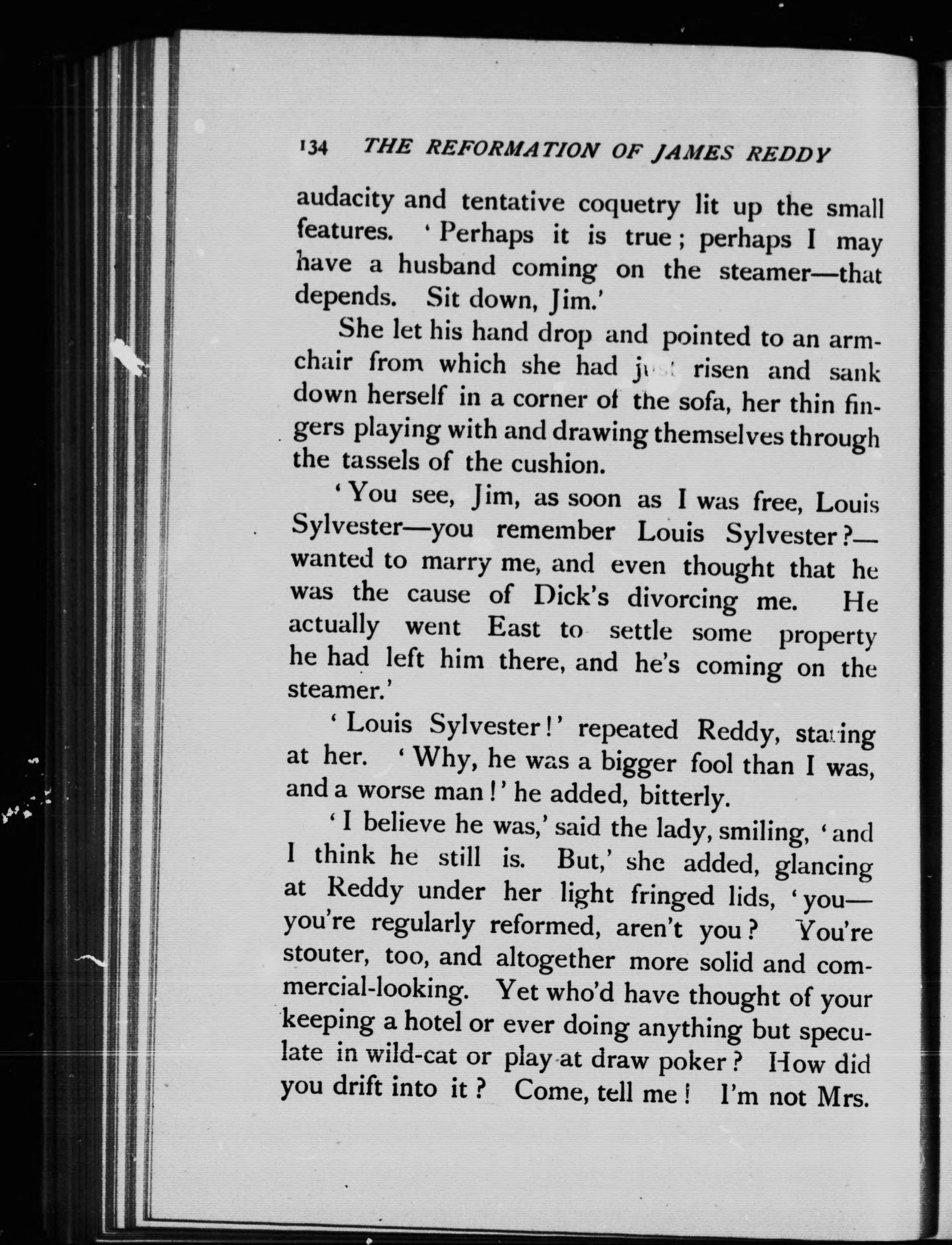 134 THE REFORMATION OF JAMES REDDY

audacity and tentative coquetry lit up the small features. 'Perhaps it is true; perhaps I may have a husband coming on the steamer—that depends. Sit down, Jim.'

She let his hand drop and pointed to an armchair from which she had just risen and sank down herself in a corner of the sofa, her thin fingers playing with and drawing themselves through the tassels of the cushion.

'You see, Jim, as soon as I was free, Louis Sylvester—you remember Louis Sylvester?—wanted to marry me, and even thought that he was the cause of Dick's divorcing me. He actually went East to settle some property he had left him there, and he's coming on the steamer.'

'Louis Sylvester!' repeated Reddy, staring at her. 'Why, he was a bigger fool than I was, and a worse man!' he added, bitterly.

'I believe he was,' said the lady, smiling, 'and I think he still is. But,' she added, glancing at Reddy under her light fringed lids, 'you—you're regularly reformed, aren't you? You're stouter, too, and altogether more solid and commercial-looking. Yet who'd have thought of your keeping a hotel or ever doing anything but speculate in wild-cat or play at draw poker? How did you drift into it? Come, tell me! I'm not Mrs.